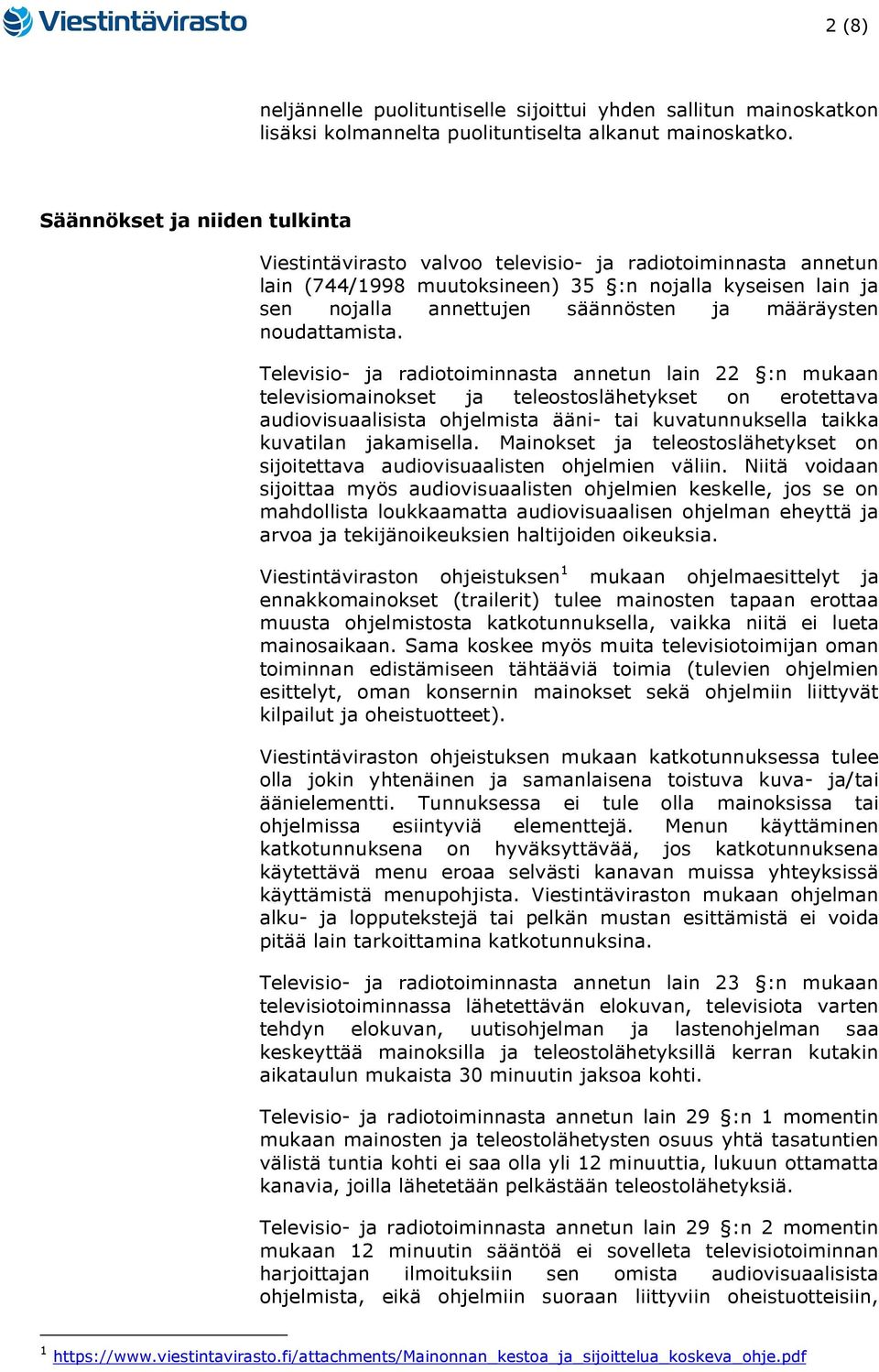 Viestintävirasto

2 (8)

neljännelle puolituntiselle sijoittui yhden sallitun mainoskatkon lisäksi kolmannelta puolituntiselta alkanut mainoskatko.

Säännökset ja niiden tulkinta

Viestintävirasto valvoo televisio- ja radiotoiminnasta annetun lain (744/1998 muutoksineen) 35 §:n nojalla kyseisen lain ja sen nojalla annettujen säännösten ja määräysten noudattamista.

Televisio- ja radiotoiminnasta annetun lain 22 §:n mukaan televisiomainokset ja teleostoslähetykset on erotettava audiovisuaalisista ohjelmista ääni- tai kuvatunnuksella taikka kuvatilan jakamisella. Mainokset ja teleostoslähetykset on sijoitettava audiovisuaalisten ohjelmien väliin. Niitä voidaan sijoittaa myös audiovisuaalisten ohjelmien keskelle, jos se on mahdollista loukkaamatta audiovisuaalisen ohjelman eheyttä ja arvoa ja tekijänoikeuksien haltijoiden oikeuksia.

Viestintäviraston ohjeistuksen$^1$ mukaan ohjelmaesittelyt ja ennakkomainokset (trailerit) tulee mainosten tapaan erottaa muusta ohjelmistosta katkotunnuksella, vaikka niitä ei lueta mainosaikaan. Sama koskee myös muita televisiotoimijan oman toiminnan edistämiseen tähtääviä toimia (tulevien ohjelmien esittelyt, oman konsernin mainokset sekä ohjelmiin liittyvät kilpailut ja oheistuotteet).

Viestintäviraston ohjeistuksen mukaan katkotunnuksessa tulee olla jokin yhtenäinen ja samanlaisena toistuva kuva- ja/tai äänielementti. Tunnuksessa ei tule olla mainoksissa tai ohjelmissa esiintyviä elementtejä. Menun käyttäminen katkotunnuksena on hyväksyttävää, jos katkotunnuksena käytettävä menu eroaa selvästi kanavan muissa yhteyksissä käyttämistä menupohjista. Viestintäviraston mukaan ohjelman alku- ja lopputekstejä tai pelkän mustan esittämistä ei voida pitää lain tarkoittamina katkotunnuksina.

Televisio- ja radiotoiminnasta annetun lain 23 §:n mukaan televisiotoiminnassa lähetettävän elokuvan, televisiota varten tehdyn elokuvan, uutisohjelman ja lastenohjelman saa keskeyttää mainoksilla ja teleostolähetyksillä kerran kutakin aikataulun mukaista 30 minuutin jaksoa kohti.

Televisio- ja radiotoiminnasta annetun lain 29 §:n 1 momentin mukaan mainosten ja teleostolähetysten osuus yhtä tasatuntien välistä tuntia kohti ei saa olla yli 12 minuuttia, lukuun ottamatta kanavia, joilla lähetetään pelkästään teleostolähetyksiä.

Televisio- ja radiotoiminnasta annetun lain 29 §:n 2 momentin mukaan 12 minuutin sääntöä ei sovelleta televisiotoiminnan harjoittajan ilmoituksiin sen omista audiovisuaalisista ohjelmista, eikä ohjelmiin suoraan liittyviin oheistuotteisiin,

$^1$ https://www.viestintavirasto.fi/attachments/Mainonnan_kestoa_ja_sijoittelua_koskeva_ohje.pdf